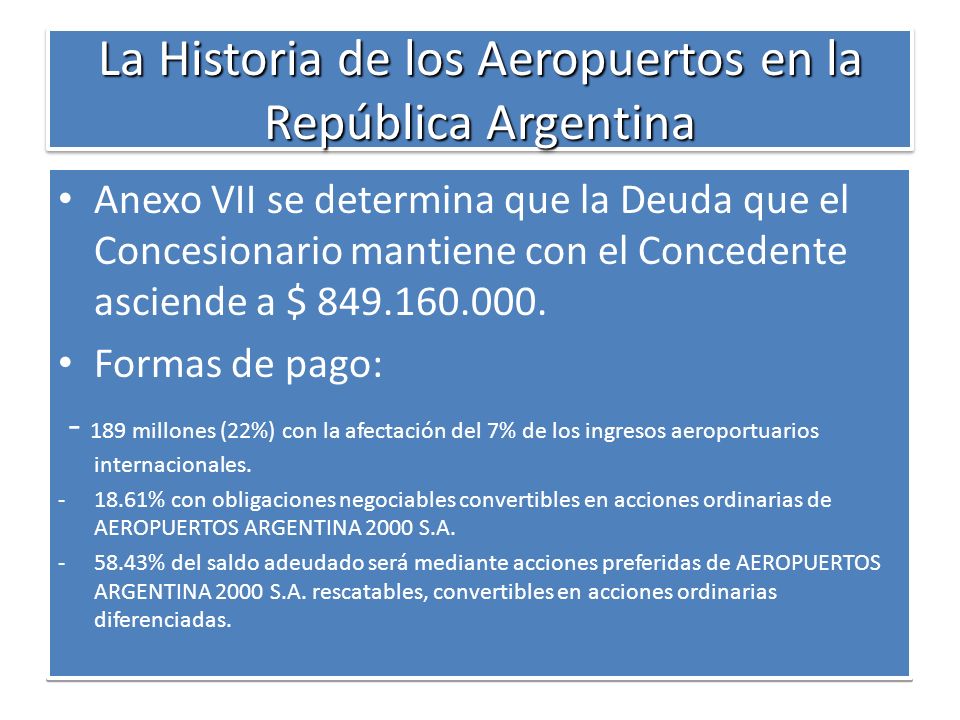 La Historia de los Aeropuertos en la República Argentina

• Anexo VII se determina que la Deuda que el Concesionario mantiene con el Concedente asciende a $ 849.160.000.

• Formas de pago:

- 189 millones (22%) con la afectación del 7% de los ingresos aeroportuarios internacionales.

- 18.61% con obligaciones negociables convertibles en acciones ordinarias de AEROPUERTOS ARGENTINA 2000 S.A.

- 58.43% del saldo adeudado será mediante acciones preferidas de AEROPUERTOS ARGENTINA 2000 S.A. rescatables, convertibles en acciones ordinarias diferenciadas.